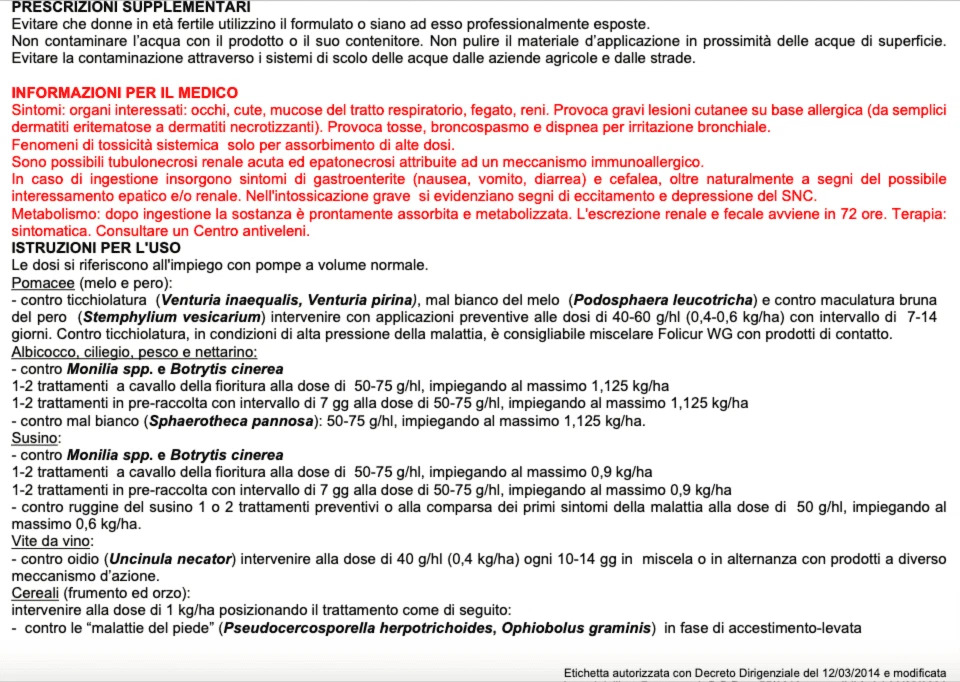 PRESCRIZIONI SUPPLEMENTARI
Evitare che donne in età fertile utilizzino il formulato o siano ad esso professionalmente esposte.
Non contaminare l'acqua con il prodotto o il suo contenitore. Non pulire il materiale d'applicazione in prossimità delle acque di superficie.
Evitare la contaminazione attraverso i sistemi di scolo delle acque dalle aziende agricole e dalle strade.

INFORMAZIONI PER IL MEDICO
Sintomi: organi interessati: occhi, cute, mucose del tratto respiratorio, fegato, reni. Provoca gravi lesioni cutanee su base allergica (da semplici dermatiti eritematose a dermatiti necrotizzanti). Provoca tosse, broncospasmo e dispnea per irritazione bronchiale.
Fenomeni di tossicità sistemica solo per assorbimento di alte dosi.
Sono possibili tubulonecrosi renale acuta ed epatonecrosi attribuite ad un meccanismo immunoallergico.
In caso di ingestione insorgono sintomi di gastroenterite (nausea, vomito, diarrea) e cefalea, oltre naturalmente a segni del possibile interessamento epatico e/o renale. Nell'intossicazione grave si evidenziano segni di eccitamento e depressione del SNC.
Metabolismo: dopo ingestione la sostanza è prontamente assorbita e metabolizzata. L'escrezione renale e fecale avviene in 72 ore. Terapia: sintomatica. Consultare un Centro antiveleni.
ISTRUZIONI PER L'USO
Le dosi si riferiscono all'impiego con pompe a volume normale.
Pomacee (melo e pero):
- contro ticchiolatura (Venturia inaequalis, Venturia pirina), mal bianco del melo (Podosphaera leucotricha) e contro maculatura bruna del pero (Stemphylium vesicarium) intervenire con applicazioni preventive alle dosi di 40-60 g/hl (0,4-0,6 kg/ha) con intervallo di 7-14 giorni. Contro ticchiolatura, in condizioni di alta pressione della malattia, è consigliabile miscelare Folicur WG con prodotti di contatto.
Albicocco, ciliegio, pesco e nettarino:
- contro Monilia spp. e Botrytis cinerea
1-2 trattamenti a cavallo della fioritura alla dose di 50-75 g/hl, impiegando al massimo 1,125 kg/ha
1-2 trattamenti in pre-raccolta con intervallo di 7 gg alla dose di 50-75 g/hl, impiegando al massimo 1,125 kg/ha
- contro mal bianco (Sphaerotheca pannosa): 50-75 g/hl, impiegando al massimo 1,125 kg/ha.
Susino:
- contro Monilia spp. e Botrytis cinerea
1-2 trattamenti a cavallo della fioritura alla dose di 50-75 g/hl, impiegando al massimo 0,9 kg/ha
1-2 trattamenti in pre-raccolta con intervallo di 7 gg alla dose di 50-75 g/hl, impiegando al massimo 0,9 kg/ha
- contro ruggine del susino 1 o 2 trattamenti preventivi o alla comparsa dei primi sintomi della malattia alla dose di 50 g/hl, impiegando al massimo 0,6 kg/ha.
Vite da vino:
- contro oidio (Uncinula necator) intervenire alla dose di 40 g/hl (0,4 kg/ha) ogni 10-14 gg in miscela o in alternanza con prodotti a diverso meccanismo d'azione.
Cereali (frumento ed orzo):
intervenire alla dose di 1 kg/ha posizionando il trattamento come di seguito:
- contro le "malattie del piede" (Pseudocercosporella herpotrichoides, Ophiobolus graminis) in fase di accestimento-levata

Etichetta autorizzata con Decreto Dirigenziale del 12/03/2014 e modificata